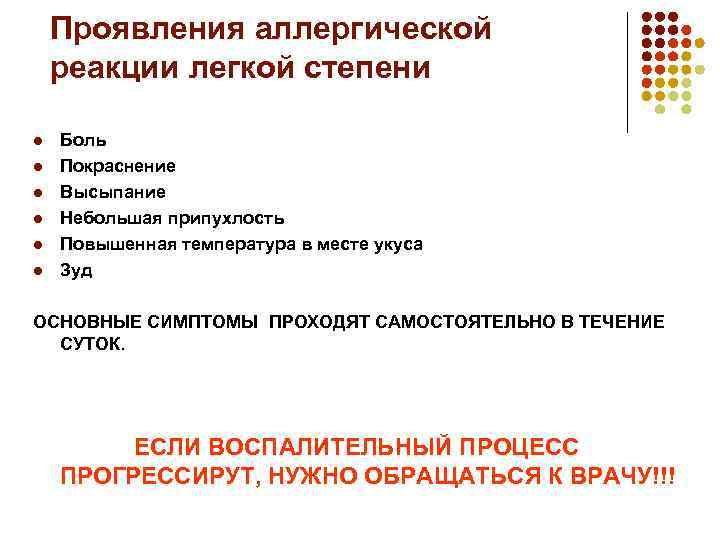 Проявления аллергической реакции легкой степени

- Боль
- Покраснение
- Высыпание
- Небольшая припухлость
- Повышенная температура в месте укуса
- Зуд

ОСНОВНЫЕ СИМПТОМЫ ПРОХОДЯТ САМОСТОЯТЕЛЬНО В ТЕЧЕНИЕ СУТОК.

ЕСЛИ ВОСПАЛИТЕЛЬНЫЙ ПРОЦЕСС ПРОГРЕССИРУТ, НУЖНО ОБРАЩАТЬСЯ К ВРАЧУ!!!